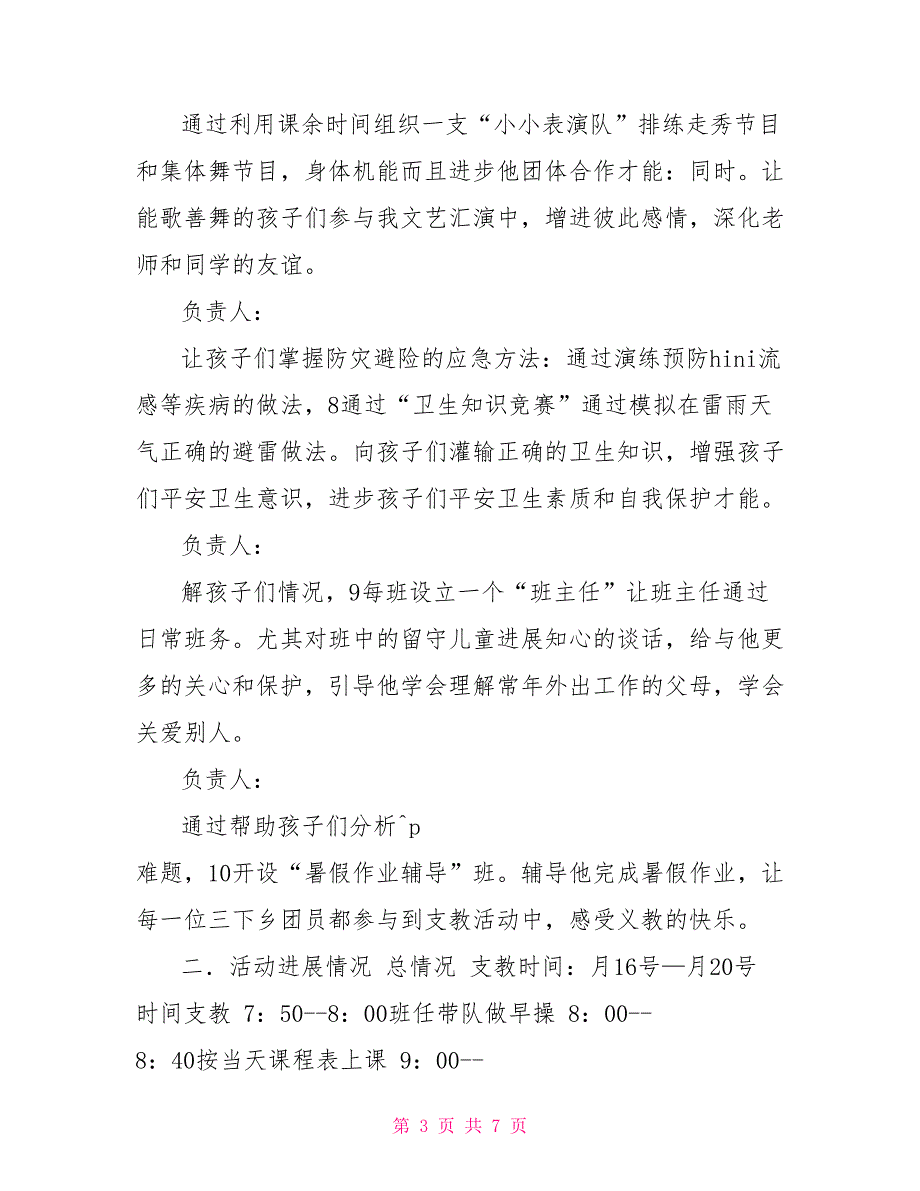 通过利用课余时间组织一支“小小表演队”排练走秀节目和集体舞节目，身体机能而且进步他团体合作才能：同时。让能歌善舞的孩子们参与我文艺汇演中，增进彼此感情，深化老师和同学的友谊。

负责人：

让孩子们掌握防灾避险的应急方法：通过演练预防hini流感等疾病的做法，8通过“卫生知识竞赛”通过模拟在雷雨天气正确的避雷做法。向孩子们灌输正确的卫生知识，增强孩子们平安卫生意识，进步孩子们平安卫生素质和自我保护才能。

负责人：

解孩子们情况，9每班设立一个“班主任”让班主任通过日常班务。尤其对班中的留守儿童进展知心的谈话，给与他更多的关心和保护，引导他学会理解常年外出工作的父母，学会关爱别人。

负责人：

通过帮助孩子们分析^p
难题，10开设“暑假作业辅导”班。辅导他完成暑假作业，让每一位三下乡团员都参与到支教活动中，感受义教的快乐。

二．活动进展情况 总情况 支教时间：月16号—月20号 时间支教 7：50--8：00班任带队做早操 8：00--8：40按当天课程表上课 9：00--

第 3 页 共 7 页